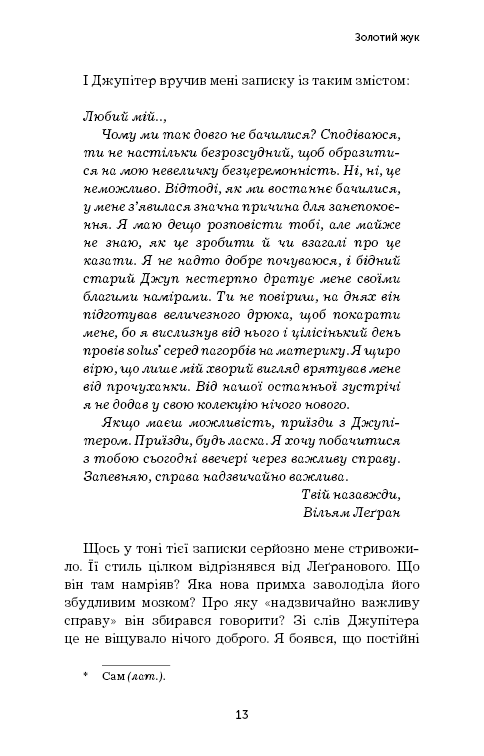 Золотий жук

І Джупітер вручив мені записку із таким змістом:

Любий мій..,

Чому ми так довго не бачилися? Сподіваюся, ти не настільки безрозсудний, щоб образитися на мою невеличку безцеремонність. Ні, ні, це неможливо. Відтоді, як ми востаннє бачилися, у мене з'явилася значна причина для занепокоєння. Я маю дещо розповісти тобі, але майже не знаю, як це зробити й чи взагалі про це казати. Я не надто добре почуваюся, і бідний старий Джуп нестерпно дратує мене своїми благими намірами. Ти не повіриш, на днях він підготував величезного дрюка, щоб покарати мене, бо я вислизнув від нього і цілісінький день провів solus* серед пагорбів на материку. Я щиро вірю, що лише мій хворий вигляд врятував мене від прочуханки. Від нашої останньої зустрічі я не додав у свою колекцію нічого нового.

Якщо маєш можливість, приїзди з Джупітером. Приїзди, будь ласка. Я хочу побачитися з тобою сьогодні ввечері через важливу справу. Запевняю, справа надзвичайно важлива.

Твій назавжди,
Вільям Леґран

Щось у тоні тієї записки серйозно мене стривожило. Її стиль цілком відрізнявся від Леґранового. Що він там намріяв? Яка нова примха заволоділа його збудливим мозком? Про яку «надзвичайно важливу справу» він збирався говорити? Зі слів Джупітера це не віщувало нічого доброго. Я боявся, що постійні

* Сам (лат.).

13